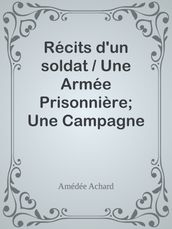 Récits d'un soldat / Une Armée Prisonnière; Une Campagne

Amédée Achard